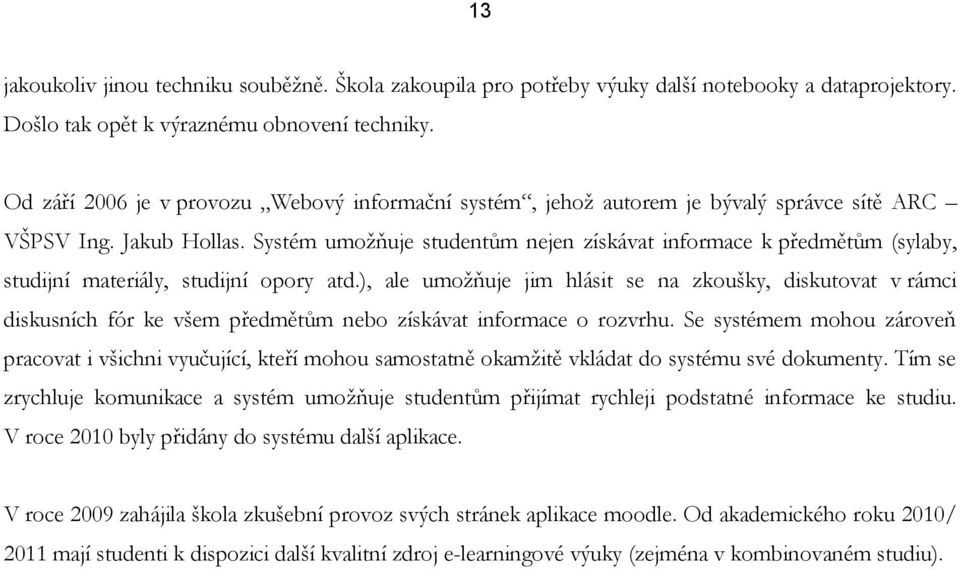 13

jakoukoliv jinou techniku souběžně. Škola zakoupila pro potřeby výuky další notebooky a dataprojektory. Došlo tak opět k výraznému obnovení techniky.

Od září 2006 je v provozu „Webový informační systém“, jehož autorem je bývalý správce sítě ARC – VŠPSV Ing. Jakub Hollas. Systém umožňuje studentům nejen získávat informace k předmětům (sylaby, studijní materiály, studijní opory atd.), ale umožňuje jim hlásit se na zkoušky, diskutovat v rámci diskusních fór ke všem předmětům nebo získávat informace o rozvrhu. Se systémem mohou zároveň pracovat i všichni vyučující, kteří mohou samostatně okamžitě vkládat do systému své dokumenty. Tím se zrychluje komunikace a systém umožňuje studentům přijímat rychleji podstatné informace ke studiu. V roce 2010 byly přidány do systému další aplikace.

V roce 2009 zahájila škola zkušební provoz svých stránek aplikace moodle. Od akademického roku 2010/ 2011 mají studenti k dispozici další kvalitní zdroj e-learningové výuky (zejména v kombinovaném studiu).